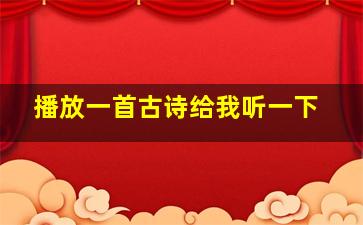 播放一首古诗给我听一下